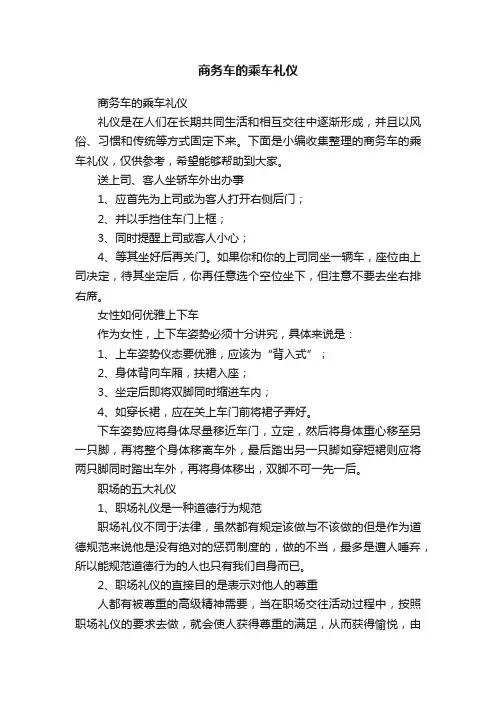 商务车的乘车礼仪

商务车的乘车礼仪

礼仪是在人们在长期共同生活和相互交往中逐渐形成，并且以风俗、习惯和传统等方式固定下来。下面是小编收集整理的商务车的乘车礼仪，仅供参考，希望能够帮助到大家。

送上司、客人坐轿车外出办事

1、应首先为上司或为客人打开右侧后门；

2、并以手挡住车门上框；

3、同时提醒上司或客人小心；

4、等其坐好后再关门。如果你和你的上司同坐一辆车，座位由上司决定，待其坐定后，你再任意选个空位坐下，但注意不要去坐右排右席。

女性如何优雅上下车

作为女性，上下车姿势必须十分讲究，具体来说是：

1、上车姿势仪态要优雅，应该为“背入式”；

2、身体背向车厢，扶裙入座；

3、坐定后即将双脚同时缩进车内；

4、如穿长裙，应在关上车门前将裙子弄好。

下车姿势应将身体尽量移近车门，立定，然后将身体重心移至另一只脚，再将整个身体移离车外，最后踏出另一只脚如穿短裙则应将两只脚同时踏出车外，再将身体移出，双脚不可一先一后。

职场的五大礼仪

1、职场礼仪是一种道德行为规范

职场礼仪不同于法律，虽然都有规定该做与不该做的但是作为道德规范来说他是没有绝对的惩罚制度的，做的不当，最多是遭人唾弃，所以能规范道德行为的人也只有我们自身而已。

2、职场礼仪的直接目的是表示对他人的尊重

人都有被尊重的高级精神需要，当在职场交往活动过程中，按照职场礼仪的要求去做，就会使人获得尊重的满足，从而获得愉悦，由